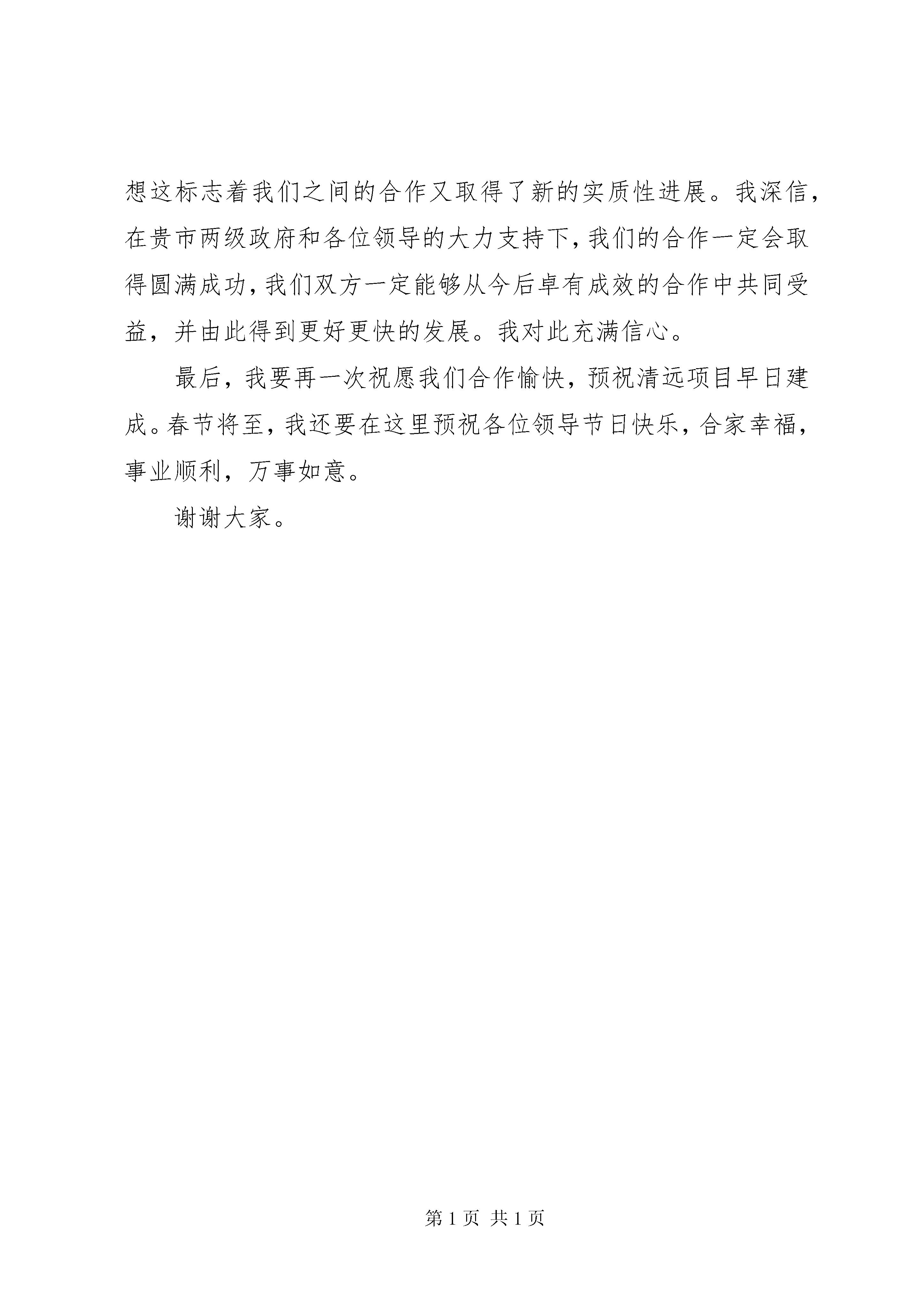 想这标志着我们之间的合作又取得了新的实质性进展。我深信，在贵市两级政府和各位领导的大力支持下，我们的合作一定会取得圆满成功，我们双方一定能够从今后卓有成效的合作中共同受益，并由此得到更好更快的发展。我对此充满信心。

最后，我要再一次祝愿我们合作愉快，预祝清远项目早日建成。春节将至，我还要在这里预祝各位领导节日快乐，合家幸福，事业顺利，万事如意。

谢谢大家。

第 1 页 共 1 页